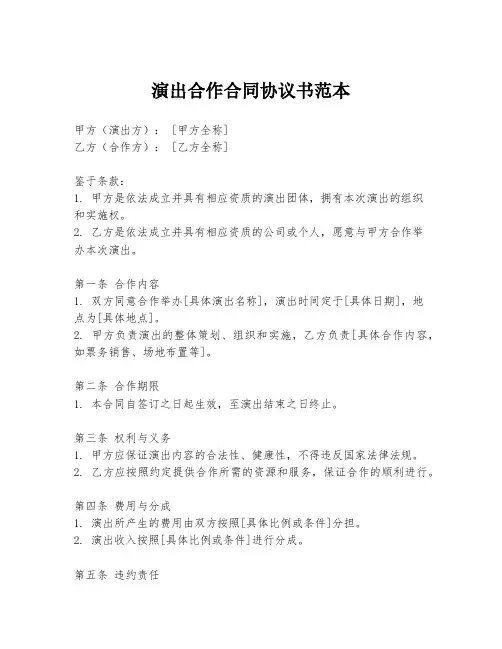 演出合作合同协议书范本

甲方（演出方）：［甲方全称］
乙方（合作方）：［乙方全称］

鉴于条款：
1. 甲方是依法成立并具有相应资质的演出团体，拥有本次演出的组织和实施权。
2. 乙方是依法成立并具有相应资质的公司或个人，愿意与甲方合作举办本次演出。

第一条 合作内容
1. 双方同意合作举办[具体演出名称]，演出时间定于[具体日期]，地点为[具体地点]。
2. 甲方负责演出的整体策划、组织和实施，乙方负责[具体合作内容，如票务销售、场地布置等]。

第二条 合作期限
1. 本合同自签订之日起生效，至演出结束之日终止。

第三条 权利与义务
1. 甲方应保证演出内容的合法性、健康性，不得违反国家法律法规。
2. 乙方应按照约定提供合作所需的资源和服务，保证合作的顺利进行。

第四条 费用与分成
1. 演出所产生的费用由双方按照[具体比例或条件]分担。
2. 演出收入按照[具体比例或条件]进行分成。

第五条 违约责任